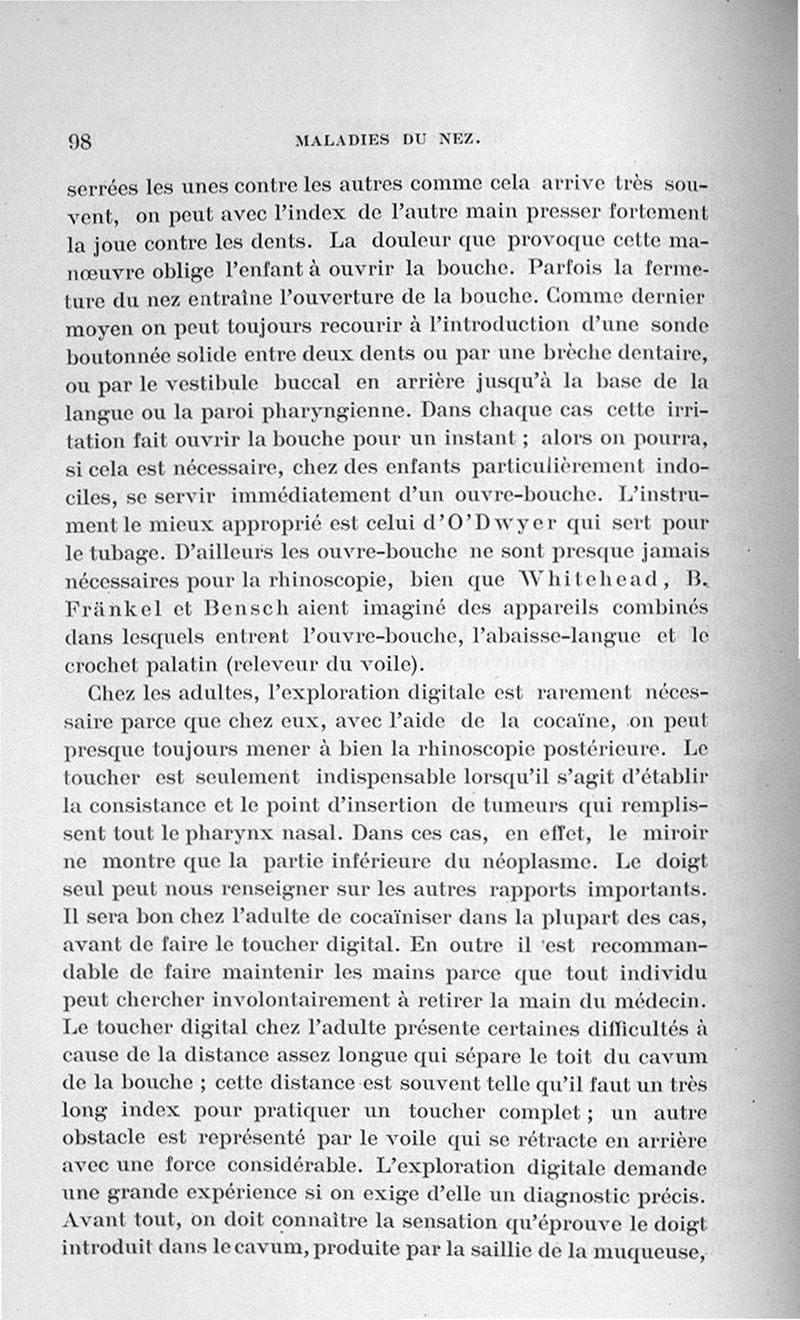 98 MALADIES DU NEZ.

serrées les unes contre les autres comme cela arrive très souvent, on peut avec l'index de l'autre main presser fortement la joue contre les dents. La douleur que provoque cette manœuvre oblige l'enfant à ouvrir la bouche. Parfois la fermeture du nez entraîne l'ouverture de la bouche. Comme dernier moyen on peut toujours recourir à l'introduction d'une sonde boutonnée solide entre deux dents ou par une brèche dentaire, ou par le vestibule buccal en arrière jusqu'à la base de la langue ou la paroi pharyngienne. Dans chaque cas cette irritation fait ouvrir la bouche pour un instant ; alors on pourra, si cela est nécessaire, chez des enfants particulièrement indociles, se servir immédiatement d'un ouvre-bouche. L'instrument le mieux approprié est celui d'O'Dwyer qui sert pour le tubage. D'ailleurs les ouvre-bouche ne sont presque jamais nécessaires pour la rhinoscopie, bien que Whitehead, B. Fränkel et Bensch aient imaginé des appareils combinés dans lesquels entrent l'ouvre-bouche, l'abaisse-langue et le crochet palatin (releveur du voile).

Chez les adultes, l'exploration digitale est rarement nécessaire parce que chez eux, avec l'aide de la cocaïne, on peut presque toujours mener à bien la rhinoscopie postérieure. Le toucher est seulement indispensable lorsqu'il s'agit d'établir la consistance et le point d'insertion de tumeurs qui remplissent tout le pharynx nasal. Dans ces cas, en effet, le miroir ne montre que la partie inférieure du néoplasme. Le doigt seul peut nous renseigner sur les autres rapports importants. Il sera bon chez l'adulte de cocaïniser dans la plupart des cas, avant de faire le toucher digital. En outre il est recommandable de faire maintenir les mains parce que tout individu peut chercher involontairement à retirer la main du médecin. Le toucher digital chez l'adulte présente certaines difficultés à cause de la distance assez longue qui sépare le toit du cavum de la bouche ; cette distance est souvent telle qu'il faut un très long index pour pratiquer un toucher complet ; un autre obstacle est représenté par le voile qui se rétracte en arrière avec une force considérable. L'exploration digitale demande une grande expérience si on exige d'elle un diagnostic précis. Avant tout, on doit connaître la sensation qu'éprouve le doigt introduit dans le cavum, produite par la saillie de la muqueuse,